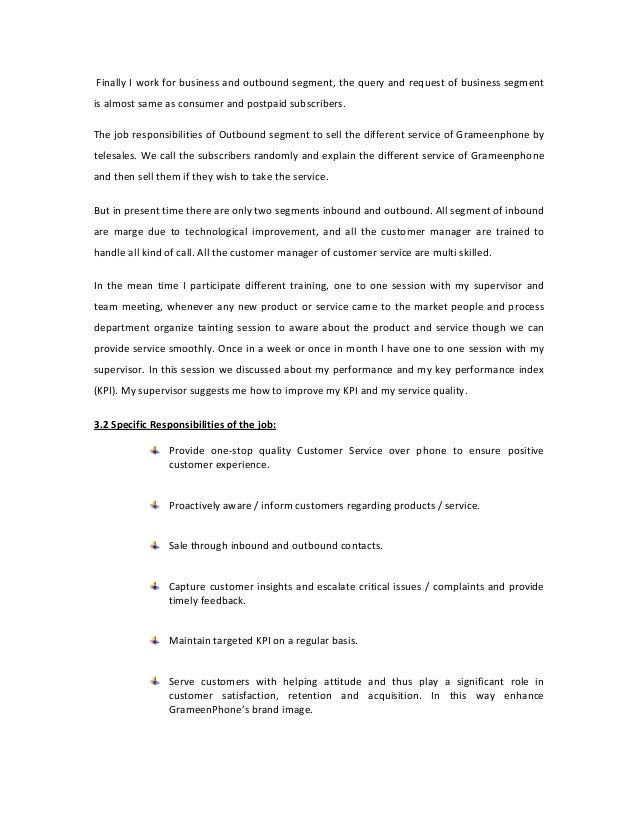 Finally I work for business and outbound segment, the query and request of business segment is almost same as consumer and postpaid subscribers.

The job responsibilities of Outbound segment to sell the different service of Grameenphone by telesales. We call the subscribers randomly and explain the different service of Grameenphone and then sell them if they wish to take the service.

But in present time there are only two segments inbound and outbound. All segment of inbound are marge due to technological improvement, and all the customer manager are trained to handle all kind of call. All the customer manager of customer service are multi skilled.

In the mean time I participate different training, one to one session with my supervisor and team meeting, whenever any new product or service came to the market people and process department organize tainting session to aware about the product and service though we can provide service smoothly. Once in a week or once in month I have one to one session with my supervisor. In this session we discussed about my performance and my key performance index (KPI). My supervisor suggests me how to improve my KPI and my service quality.

3.2 Specific Responsibilities of the job:

Provide one-stop quality Customer Service over phone to ensure positive customer experience.

Proactively aware / inform customers regarding products / service.

Sale through inbound and outbound contacts.

Capture customer insights and escalate critical issues / complaints and provide timely feedback.

Maintain targeted KPI on a regular basis.

Serve customers with helping attitude and thus play a significant role in customer satisfaction, retention and acquisition. In this way enhance GrameenPhone's brand image.